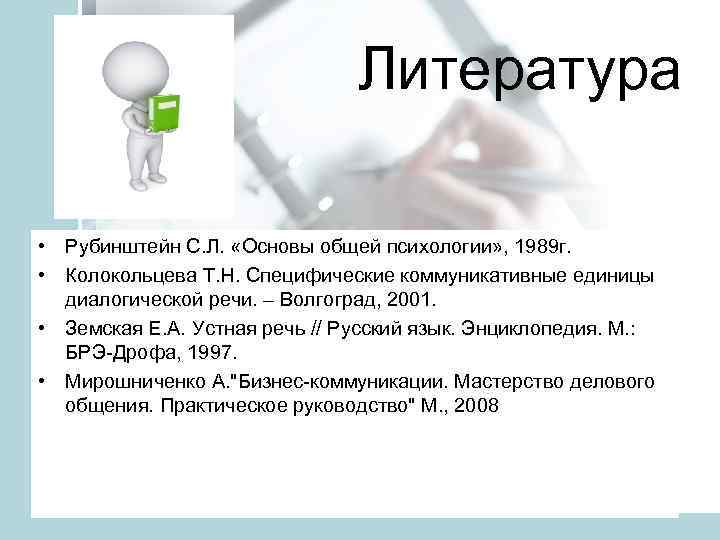 Литература

• Рубинштейн С.Л. «Основы общей психологии», 1989г.
• Колокольцева Т.Н. Специфические коммуникативные единицы диалогической речи. – Волгоград, 2001.
• Земская Е.А. Устная речь // Русский язык. Энциклопедия. М.: БРЭ-Дрофа, 1997.
• Мирошниченко А."Бизнес-коммуникации. Мастерство делового общения. Практическое руководство" М., 2008